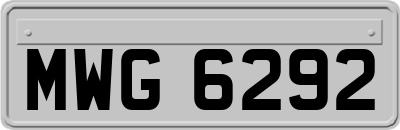 MWG 6292